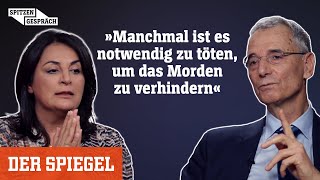 SPITZEN GESPRÄCH

»Manchmal ist es notwendig zu töten, um das Morden zu verhindern«

DER SPIEGEL